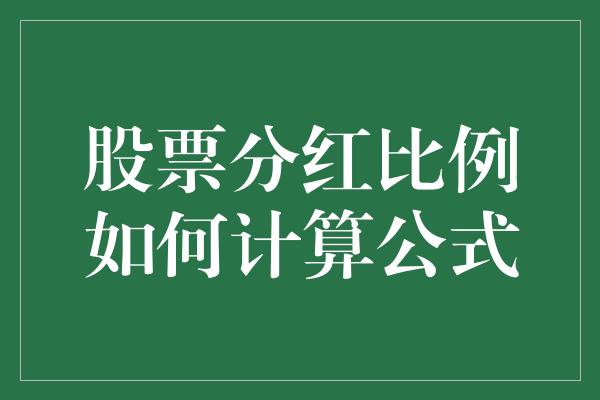 股票分红比例
如何计算公式